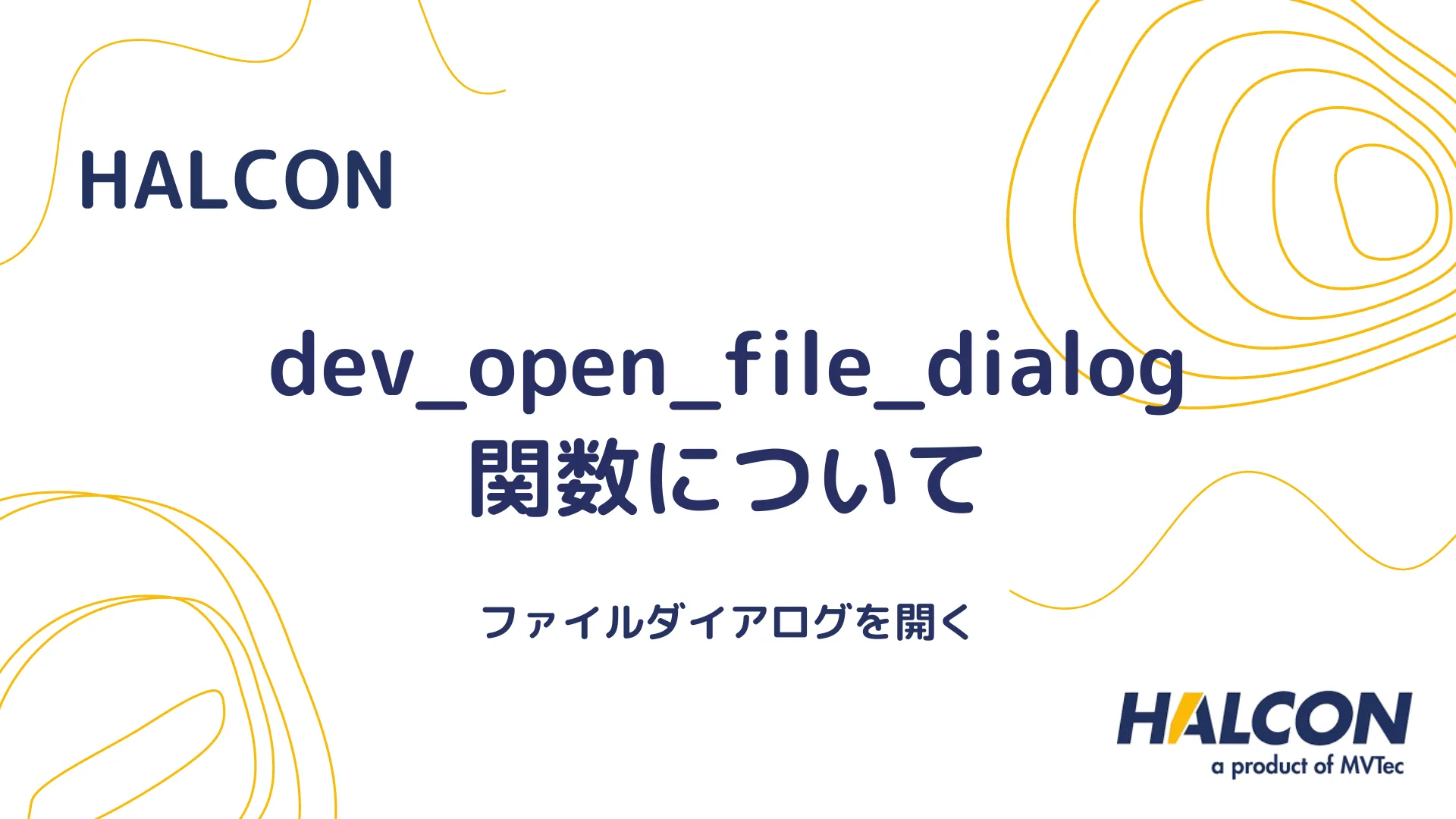 HALCON

dev_open_file_dialog
関数について

ファイルダイアログを開く

HALCON
a product of MVTec